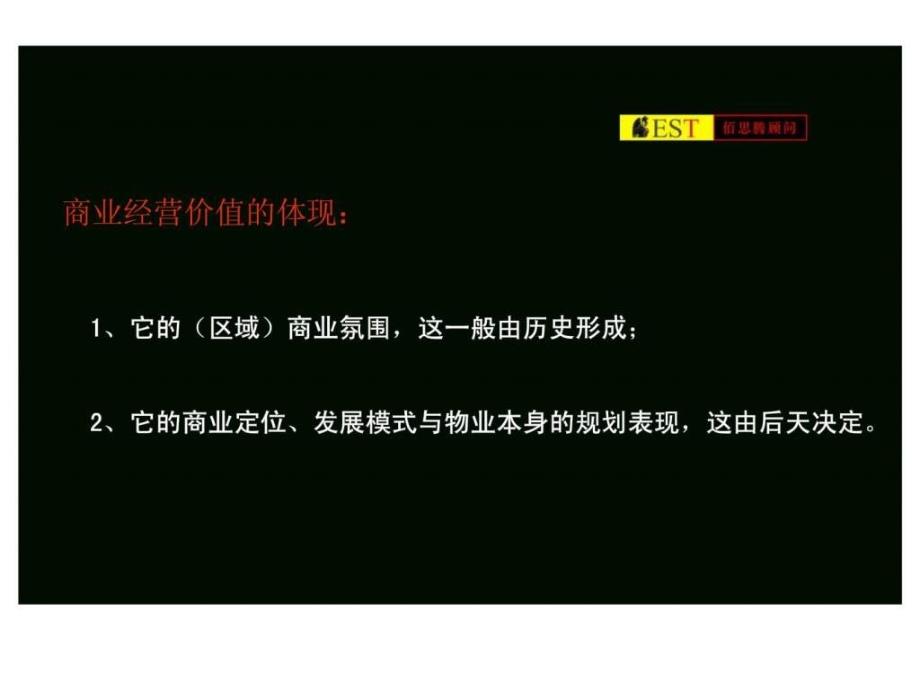 EST 佰思腾顾问

商业经营价值的体现：

1、它的（区域）商业氛围，这一般由历史形成；

2、它的商业定位、发展模式与物业本身的规划表现，这由后天决定。